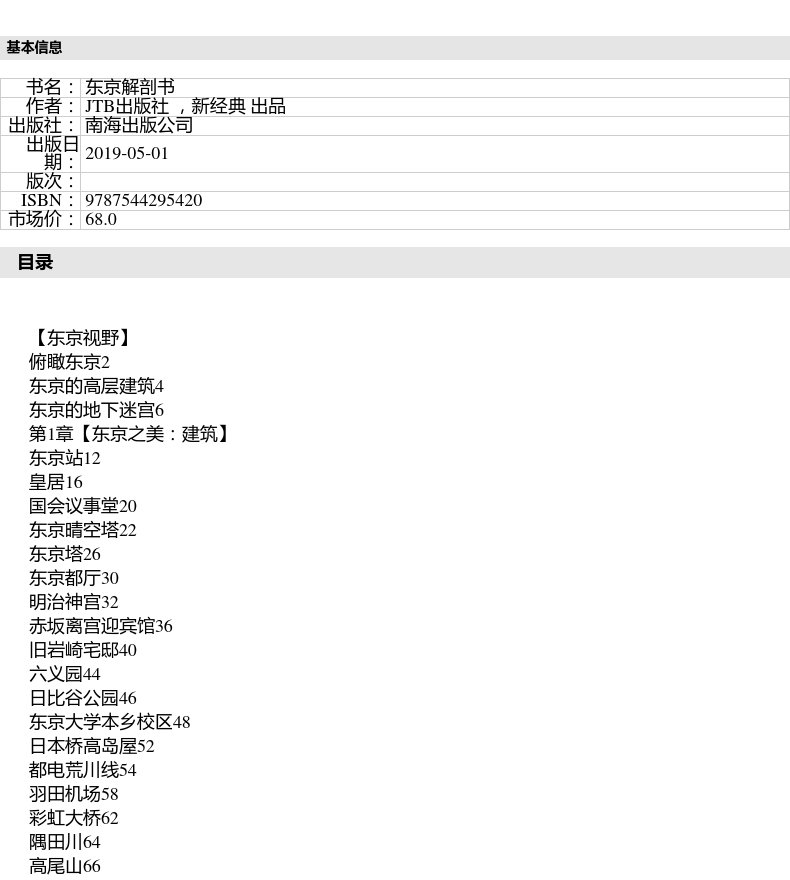 基本信息

| 书名： | 东京解剖书 |
|---|---|
| 作者： | JTB出版社 ，新经典 出品 |
| 出版社： | 南海出版公司 |
| 出版日期： | 2019-05-01 |
| 版次： | |
| ISBN： | 9787544295420 |
| 市场价： | 68.0 |

目录

【东京视野】
俯瞰东京2
东京的高层建筑4
东京的地下迷宫6
第1章【东京之美：建筑】
东京站12
皇居16
国会议事堂20
东京晴空塔22
东京塔26
东京都厅30
明治神宫32
赤坂离宫迎宾馆36
旧岩崎宅邸40
六义园44
日比谷公园46
东京大学本乡校区48
日本桥高岛屋52
都电荒川线54
羽田机场58
彩虹大桥62
隅田川64
高尾山66